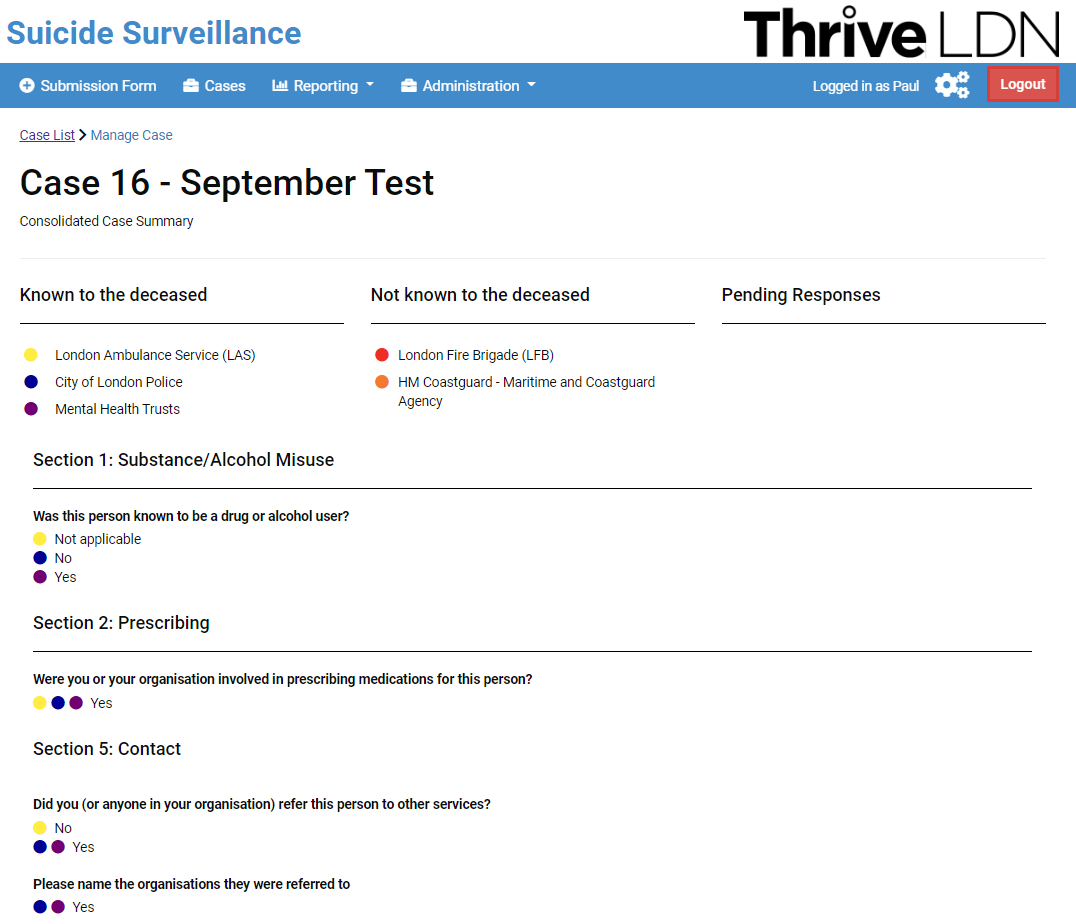 Suicide Surveillance

Thrive LDN

Submission Form Cases Reporting Administration Logged in as Paul Logout

Case List > Manage Case

Case 16 - September Test

Consolidated Case Summary

Known to the deceased

London Ambulance Service (LAS)
City of London Police
Mental Health Trusts

Not known to the deceased

London Fire Brigade (LFB)
HM Coastguard - Maritime and Coastguard Agency

Pending Responses

Section 1: Substance/Alcohol Misuse

Was this person known to be a drug or alcohol user?
Not applicable
No
Yes

Section 2: Prescribing

Were you or your organisation involved in prescribing medications for this person?
Yes

Section 5: Contact

Did you (or anyone in your organisation) refer this person to other services?
No
Yes

Please name the organisations they were referred to
Yes